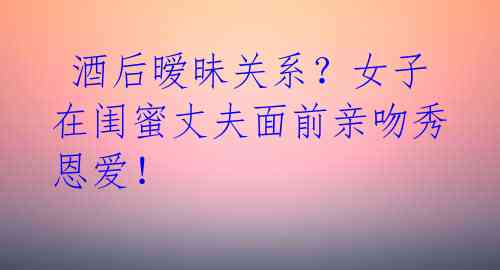 酒后暧昧关系？女子在闺蜜丈夫面前亲吻秀恩爱！